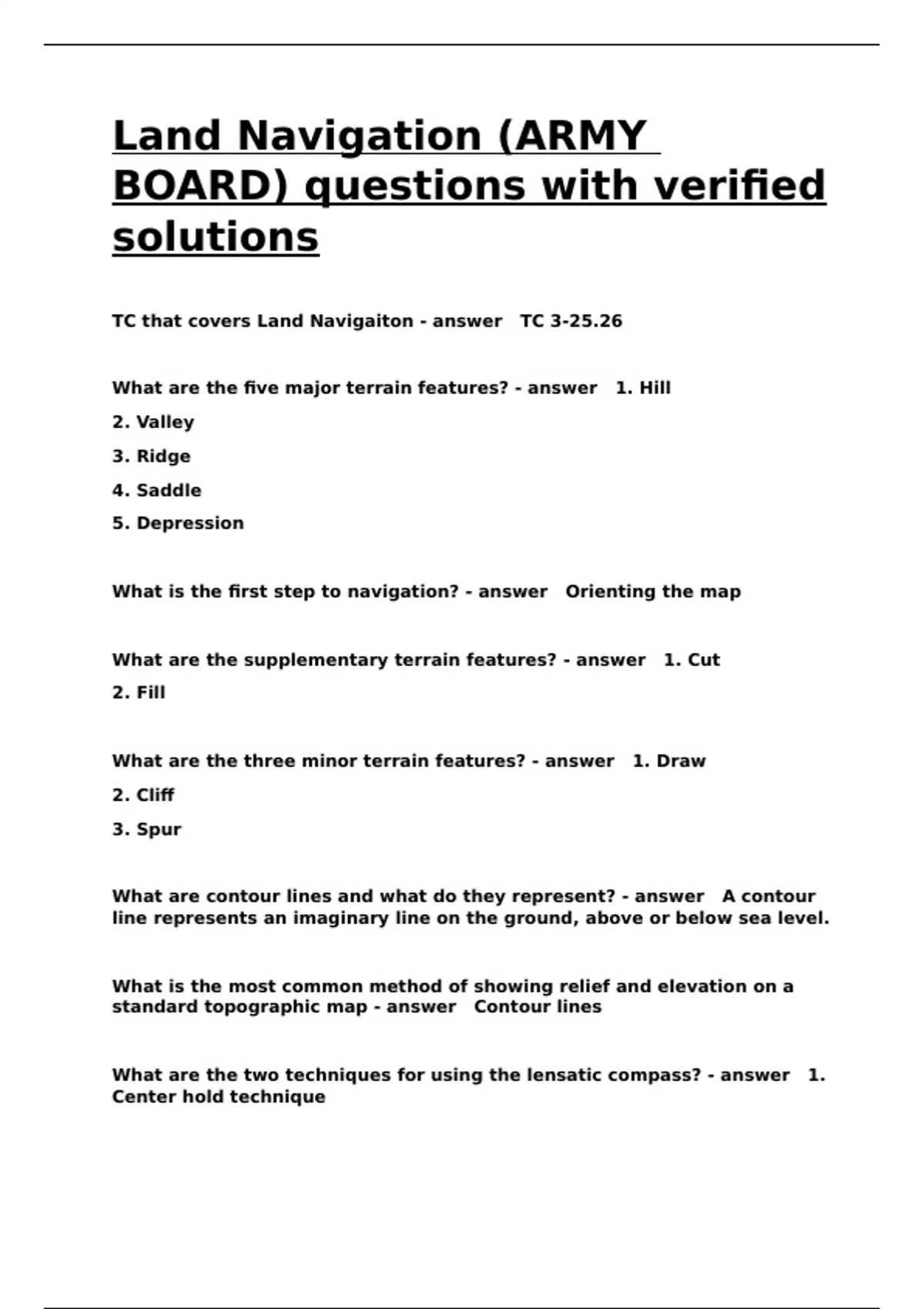 Land Navigation (ARMY BOARD) questions with verified solutions

TC that covers Land Navigaiton - answer TC 3-25.26

What are the five major terrain features? - answer 1. Hill
2. Valley
3. Ridge
4. Saddle
5. Depression

What is the first step to navigation? - answer Orienting the map

What are the supplementary terrain features? - answer 1. Cut
2. Fill

What are the three minor terrain features? - answer 1. Draw
2. Cliff
3. Spur

What are contour lines and what do they represent? - answer A contour line represents an imaginary line on the ground, above or below sea level.

What is the most common method of showing relief and elevation on a standard topographic map - answer Contour lines

What are the two techniques for using the lensatic compass? - answer 1. Center hold technique